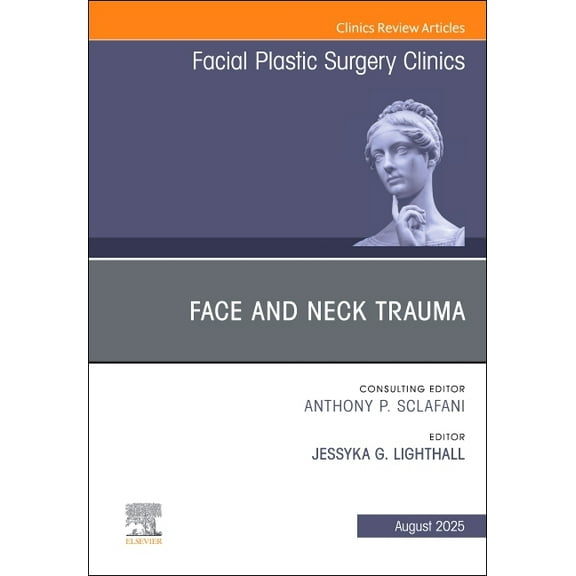 Clinics Review Articles

Facial Plastic Surgery Clinics

FACE AND NECK TRAUMA

CONSULTING EDITOR
ANTHONY P. SCLAFANI

EDITOR
JESSYKA G. LIGHTHALL

ELSEVIER

August 2025